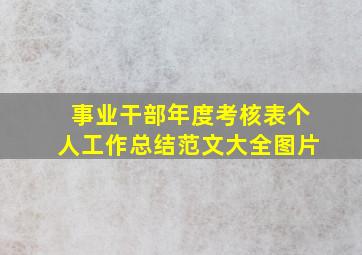 事业干部年度考核表个人工作总结范文大全图片